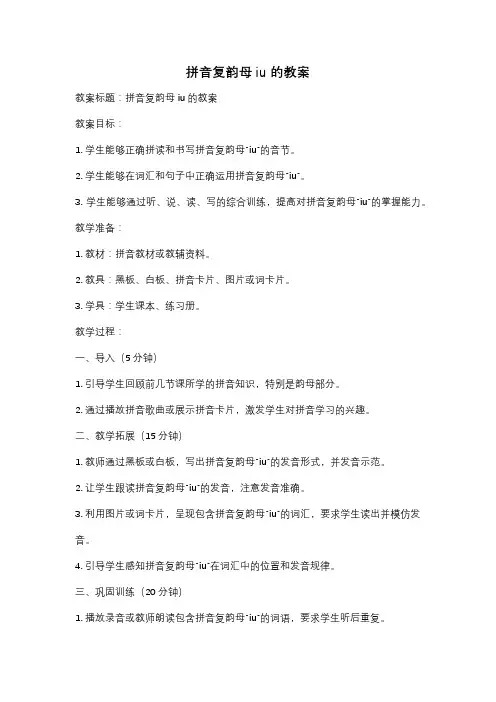 拼音复韵母 iu 的教案

教案标题：拼音复韵母 iu 的教案

教案目标：

1. 学生能够正确拼读和书写拼音复韵母"iu"的音节。

2. 学生能够在词汇和句子中正确运用拼音复韵母"iu"。

3. 学生能够通过听、说、读、写的综合训练，提高对拼音复韵母"iu"的掌握能力。

教学准备：

1. 教材：拼音教材或教辅资料。

2. 教具：黑板、白板、拼音卡片、图片或词卡片。

3. 学具：学生课本、练习册。

教学过程：

一、导入（5 分钟）

1. 引导学生回顾前几节课所学的拼音知识，特别是韵母部分。

2. 通过播放拼音歌曲或展示拼音卡片，激发学生对拼音学习的兴趣。

二、教学拓展（15 分钟）

1. 教师通过黑板或白板，写出拼音复韵母"iu"的发音形式，并发音示范。

2. 让学生跟读拼音复韵母"iu"的发音，注意发音准确。

3. 利用图片或词卡片，呈现包含拼音复韵母"iu"的词汇，要求学生读出并模仿发音。

4. 引导学生感知拼音复韵母"iu"在词汇中的位置和发音规律。

三、巩固训练（20 分钟）

1. 播放录音或教师朗读包含拼音复韵母"iu"的词语，要求学生听后重复。